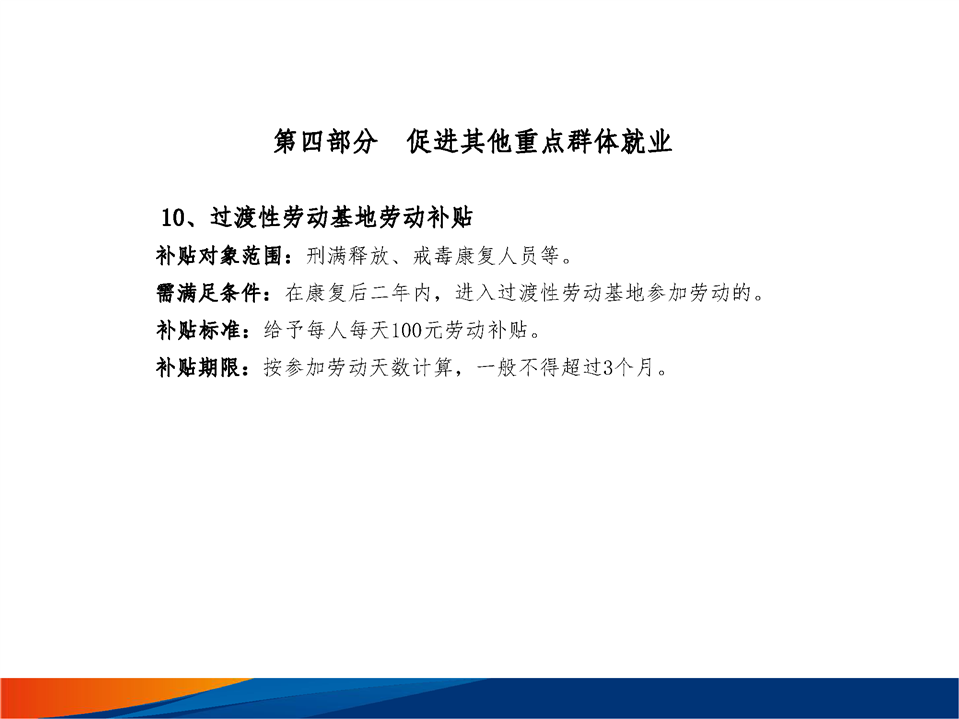 第四部分 促进其他重点群体就业

10、过渡性劳动基地劳动补贴

补贴对象范围：刑满释放、戒毒康复人员等。

需满足条件：在康复后二年内，进入过渡性劳动基地参加劳动的。

补贴标准：给予每人每天100元劳动补贴。

补贴期限：按参加劳动天数计算，一般不得超过3个月。